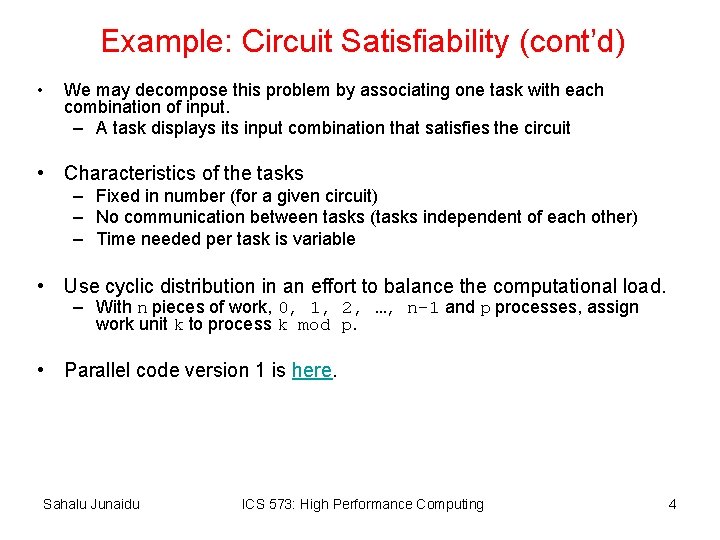 Example: Circuit Satisfiability (cont'd)

• We may decompose this problem by associating one task with each combination of input.
– A task displays its input combination that satisfies the circuit

• Characteristics of the tasks
– Fixed in number (for a given circuit)
– No communication between tasks (tasks independent of each other)
– Time needed per task is variable

• Use cyclic distribution in an effort to balance the computational load.
– With n pieces of work, 0, 1, 2, …, n-1 and p processes, assign work unit k to process k mod p.

• Parallel code version 1 is here.

Sahalu Junaidu ICS 573: High Performance Computing 4